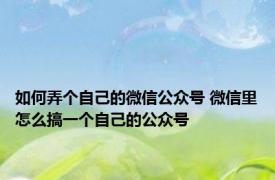 如何弄个自己的微信公众号 微信里怎么搞一个自己的公众号